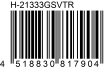 H-21333GSVTR

4 518830 817904